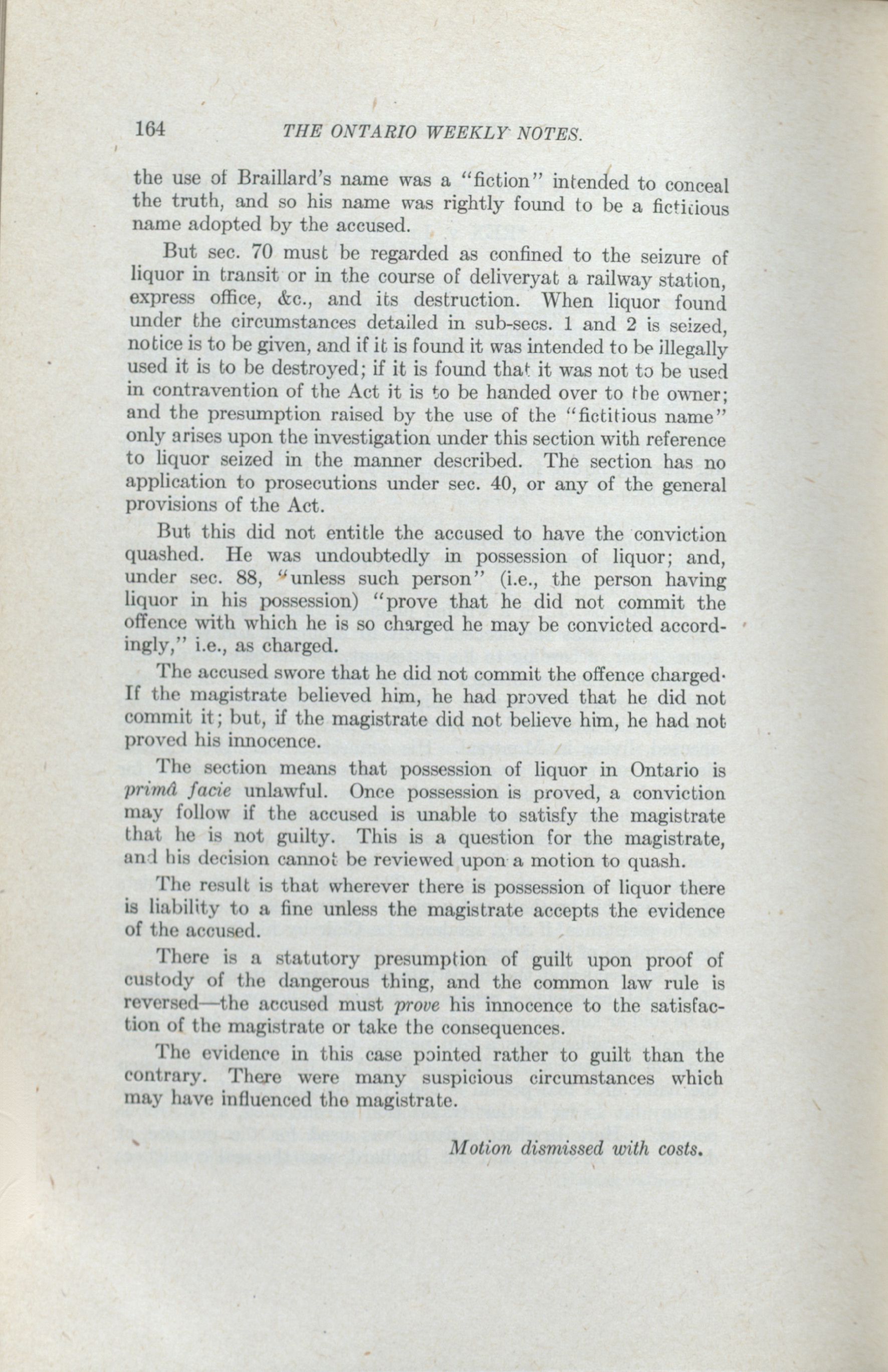 164 THE ONTARIO WEEKLY NOTES.

the use of Braillard's name was a "fiction" intended to conceal the truth, and so his name was rightly found to be a fictitious name adopted by the accused.

But sec. 70 must be regarded as confined to the seizure of liquor in transit or in the course of deliveryat a railway station, express office, &c., and its destruction. When liquor found under the circumstances detailed in sub-secs. 1 and 2 is seized, notice is to be given, and if it is found it was intended to be illegally used it is to be destroyed; if it is found that it was not to be used in contravention of the Act it is to be handed over to the owner; and the presumption raised by the use of the "fictitious name" only arises upon the investigation under this section with reference to liquor seized in the manner described. The section has no application to prosecutions under sec. 40, or any of the general provisions of the Act.

But this did not entitle the accused to have the conviction quashed. He was undoubtedly in possession of liquor; and, under sec. 88, "unless such person" (i.e., the person having liquor in his possession) "prove that he did not commit the offence with which he is so charged he may be convicted accordingly," i.e., as charged.

The accused swore that he did not commit the offence charged. If the magistrate believed him, he had proved that he did not commit it; but, if the magistrate did not believe him, he had not proved his innocence.

The section means that possession of liquor in Ontario is primâ facie unlawful. Once possession is proved, a conviction may follow if the accused is unable to satisfy the magistrate that he is not guilty. This is a question for the magistrate, and his decision cannot be reviewed upon a motion to quash.

The result is that wherever there is possession of liquor there is liability to a fine unless the magistrate accepts the evidence of the accused.

There is a statutory presumption of guilt upon proof of custody of the dangerous thing, and the common law rule is reversed—the accused must prove his innocence to the satisfaction of the magistrate or take the consequences.

The evidence in this case pointed rather to guilt than the contrary. There were many suspicious circumstances which may have influenced the magistrate.

Motion dismissed with costs.